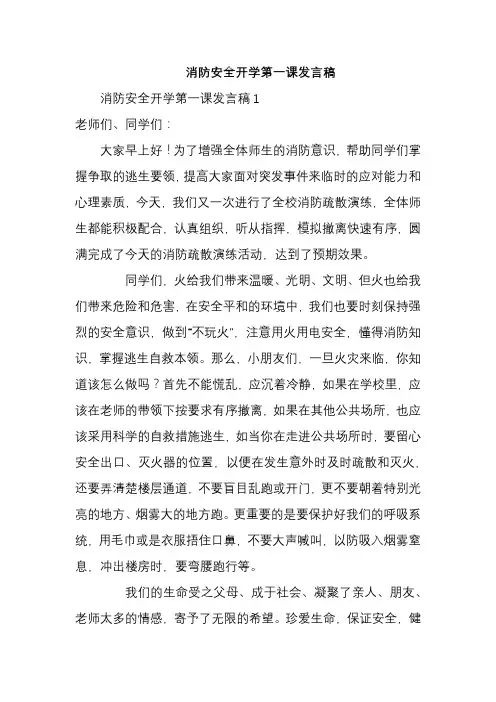 消防安全开学第一课发言稿

消防安全开学第一课发言稿1

老师们、同学们：

大家早上好！为了增强全体师生的消防意识，帮助同学们掌握争取的逃生要领，提高大家面对突发事件来临时的应对能力和心理素质，今天，我们又一次进行了全校消防疏散演练，全体师生都能积极配合，认真组织，听从指挥，模拟撤离快速有序，圆满完成了今天的消防疏散演练活动，达到了预期效果。

同学们，火给我们带来温暖、光明、文明、但火也给我们带来危险和危害，在安全平和的环境中，我们也要时刻保持强烈的安全意识，做到“不玩火”，注意用火用电安全，懂得消防知识，掌握逃生自救本领。那么，小朋友们，一旦火灾来临，你知道该怎么做吗？首先不能慌乱，应沉着冷静，如果在学校里，应该在老师的带领下按要求有序撤离，如果在其他公共场所，也应该采用科学的自救措施逃生，如当你在走进公共场所时，要留心安全出口、灭火器的位置，以便在发生意外时及时疏散和灭火，还要弄清楚楼层通道，不要盲目乱跑或开门，更不要朝着特别光亮的地方、烟雾大的地方跑。更重要的是要保护好我们的呼吸系统，用毛巾或是衣服捂住口鼻，不要大声喊叫，以防吸入烟雾窒息，冲出楼房时，要弯腰跑行等。

我们的生命受之父母、成于社会、凝聚了亲人、朋友、老师太多的情感，寄予了无限的希望。珍爱生命，保证安全，健